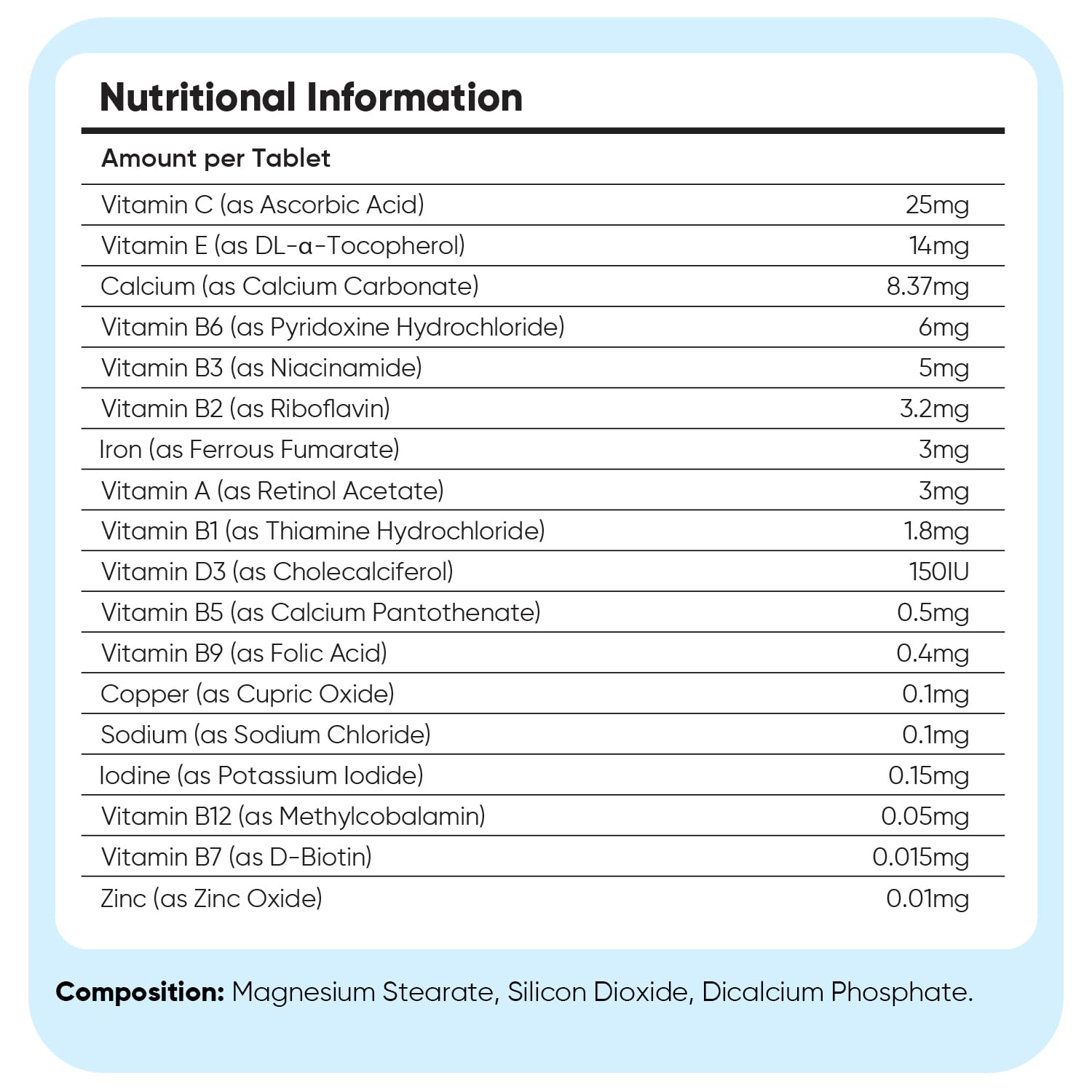 Nutritional Information

| Amount per Tablet | |
|---|---|
| Vitamin C (as Ascorbic Acid) | 25mg |
| Vitamin E (as DL-α-Tocopherol) | 14mg |
| Calcium (as Calcium Carbonate) | 8.37mg |
| Vitamin B6 (as Pyridoxine Hydrochloride) | 6mg |
| Vitamin B3 (as Niacinamide) | 5mg |
| Vitamin B2 (as Riboflavin) | 3.2mg |
| Iron (as Ferrous Fumarate) | 3mg |
| Vitamin A (as Retinol Acetate) | 3mg |
| Vitamin B1 (as Thiamine Hydrochloride) | 1.8mg |
| Vitamin D3 (as Cholecalciferol) | 150IU |
| Vitamin B5 (as Calcium Pantothenate) | 0.5mg |
| Vitamin B9 (as Folic Acid) | 0.4mg |
| Copper (as Cupric Oxide) | 0.1mg |
| Sodium (as Sodium Chloride) | 0.1mg |
| Iodine (as Potassium Iodide) | 0.15mg |
| Vitamin B12 (as Methylcobalamin) | 0.05mg |
| Vitamin B7 (as D-Biotin) | 0.015mg |
| Zinc (as Zinc Oxide) | 0.01mg |

Composition: Magnesium Stearate, Silicon Dioxide, Dicalcium Phosphate.